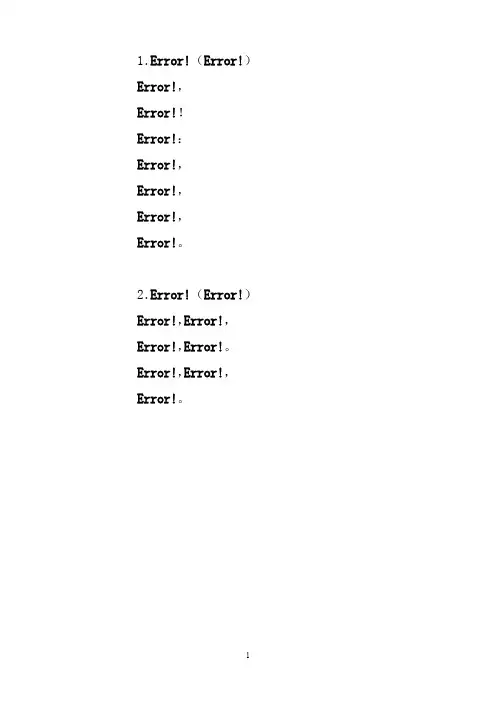 1.Error!（Error!）

Error!，

Error!！

Error!：

Error!，

Error!，

Error!，

Error!。

2.Error!（Error!）

Error!，Error!，

Error!，Error!。

Error!，Error!，

Error!。

1